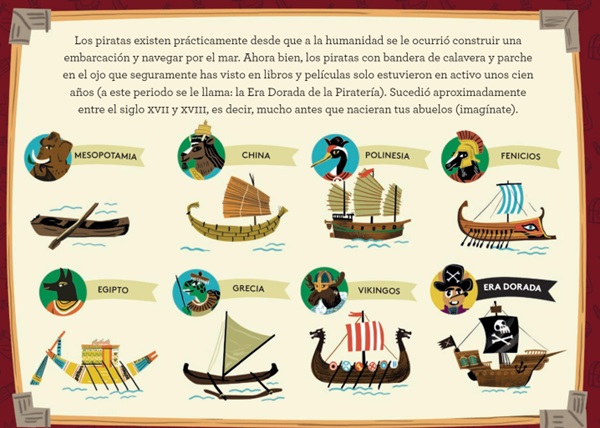 Los piratas existen prácticamente desde que a la humanidad se le ocurrió construir una embarcación y navegar por el mar. Ahora bien, los piratas con bandera de calavera y parche en el ojo que seguramente has visto en libros y películas solo estuvieron en activo unos cien años (a este periodo se le llama: la Era Dorada de la Piratería). Sucedió aproximadamente entre el siglo XVII y XVIII, es decir, mucho antes que nacieran tus abuelos (imagínate).

MESOPOTAMIA

CHINA

POLINESIA

FENICIOS

EGIPTO

GRECIA

VIKINGOS

ERA DORADA